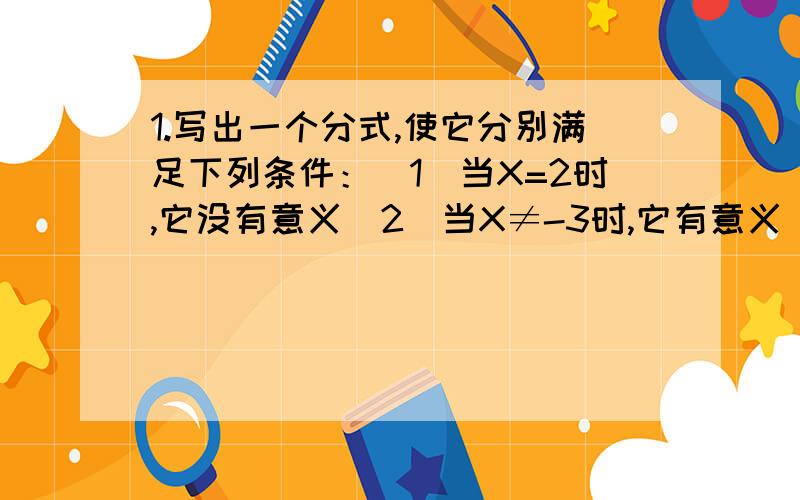 1.写出一个分式,使它分别满足下列条件：（1）当X=2时,它没有意义（2）当X≠-3时,它有意义